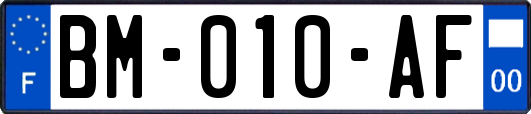 F

BM-010-AF

00